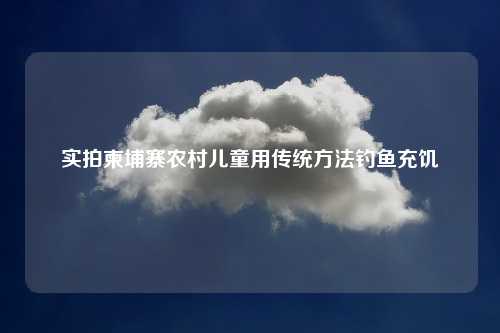 实拍柬埔寨农村儿童用传统方法钓鱼充饥